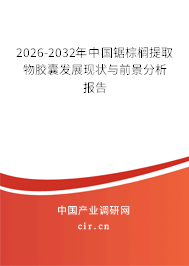 2026-2032年中国锯棕榈提取物胶囊发展现状与前景分析报告

中国产业调研网
cir.cn